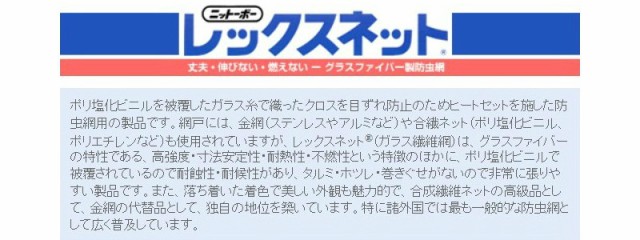 ニットーボー
レックスネット®

丈夫・伸びない・燃えない ー グラスファイバー製防虫網

ポリ塩化ビニルを被覆したガラス糸で織ったクロスを目ずれ防止のためヒートセットを施した防虫網用の製品です。網戸には、金網（ステンレスやアルミなど）や合繊ネット（ポリ塩化ビニル、ポリエチレンなど）も使用されていますが、レックスネット®（ガラス繊維網）は、グラスファイバーの特性である、高強度・寸法安定性・耐熱性・不燃性という特徴のほかに、ポリ塩化ビニルで被覆されているので耐蝕性・耐候性があり、タルミ・ホツレ・巻きぐせがないので非常に張りやすい製品です。また、落ち着いた着色で美しい外観も魅力的で、合成繊維ネットの高級品として、金網の代替品として、独自の地位を築いています。特に諸外国では最も一般的な防虫網として広く普及しています。